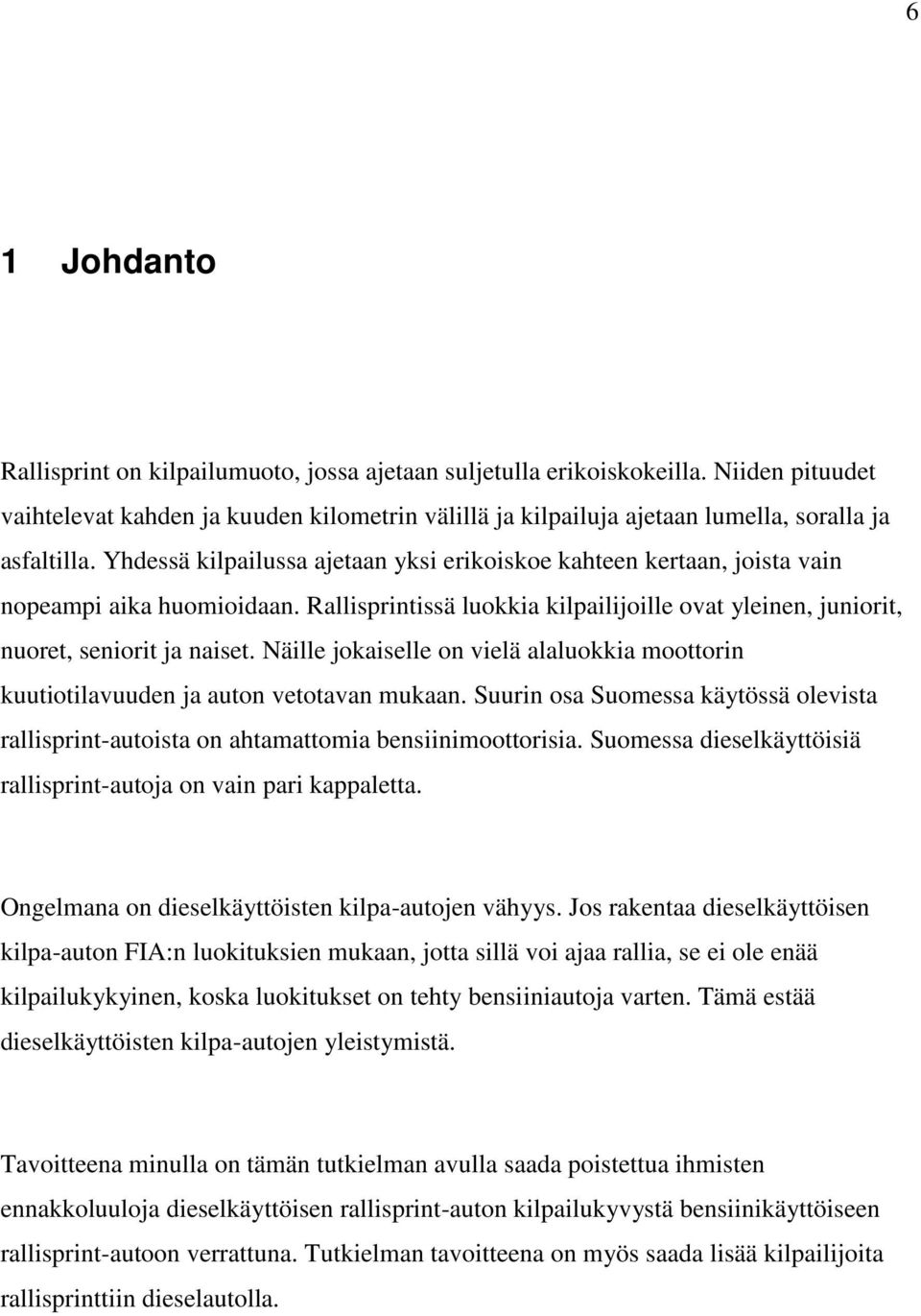 6

1 Johdanto

Rallisprint on kilpailumuoto, jossa ajetaan suljetulla erikoiskokeilla. Niiden pituudet vaihtelevat kahden ja kuuden kilometrin välillä ja kilpailuja ajetaan lumella, soralla ja asfaltilla. Yhdessä kilpailussa ajetaan yksi erikoiskoe kahteen kertaan, joista vain nopeampi aika huomioidaan. Rallisprintissä luokkia kilpailijoille ovat yleinen, juniorit, nuoret, seniorit ja naiset. Näille jokaiselle on vielä alaluokkia moottorin kuutiotilavuuden ja auton vetotavan mukaan. Suurin osa Suomessa käytössä olevista rallisprint-autoista on ahtamattomia bensiinimoottorisia. Suomessa dieselkäyttöisiä rallisprint-autoja on vain pari kappaletta.

Ongelmana on dieselkäyttöisten kilpa-autojen vähyys. Jos rakentaa dieselkäyttöisen kilpa-auton FIA:n luokituksien mukaan, jotta sillä voi ajaa rallia, se ei ole enää kilpailukykyinen, koska luokitukset on tehty bensiiniautoja varten. Tämä estää dieselkäyttöisten kilpa-autojen yleistymistä.

Tavoitteena minulla on tämän tutkielman avulla saada poistettua ihmisten ennakkoluuloja dieselkäyttöisen rallisprint-auton kilpailukyvystä bensiinikäyttöiseen rallisprint-autoon verrattuna. Tutkielman tavoitteena on myös saada lisää kilpailijoita rallisprinttiin dieselautolla.